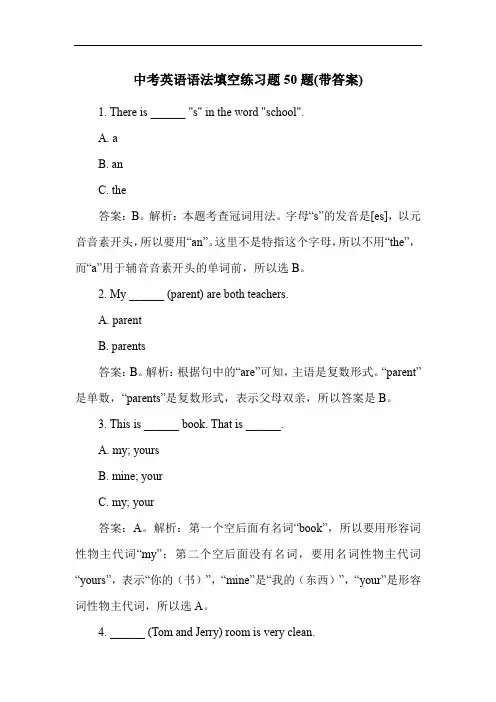 中考英语语法填空练习题 50 题(带答案)

1. There is ______ "s" in the word "school".

A. a

B. an

C. the

答案：B。解析：本题考查冠词用法。字母“s”的发音是[es]，以元音音素开头，所以要用“an”。这里不是特指这个字母，所以不用“the”，而“a”用于辅音音素开头的单词前，所以选 B。

2. My ______ (parent) are both teachers.

A. parent

B. parents

答案：B。解析：根据句中的“are”可知，主语是复数形式。“parent”是单数，“parents”是复数形式，表示父母双亲，所以答案是 B。

3. This is ______ book. That is ______.

A. my; yours

B. mine; your

C. my; your

答案：A。解析：第一个空后面有名词“book”，所以要用形容词性物主代词“my”；第二个空后面没有名词，要用名词性物主代词“yours”，表示“你的（书）”，“mine”是“我的（东西）”，“your”是形容词性物主代词，所以选 A。

4. ______ (Tom and Jerry) room is very clean.